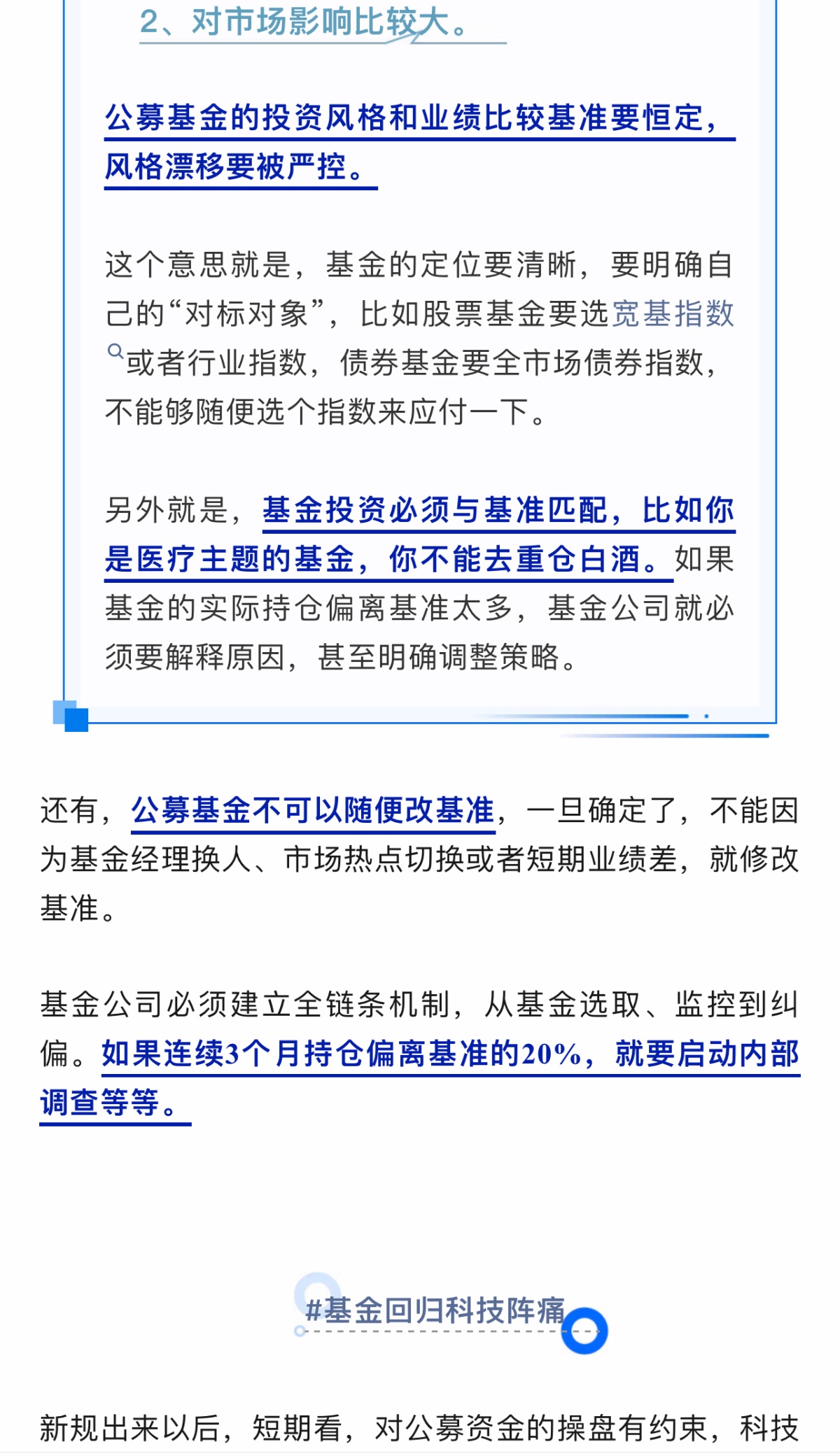 2、对市场影响比较大。

公募基金的投资风格和业绩比较基准要恒定，风格漂移要被严控。

这个意思就是，基金的定位要清晰，要明确自己的“对标对象”，比如股票基金要选宽基指数或者行业指数，债券基金要全市场债券指数，不能够随便选个指数来应付一下。

另外就是，基金投资必须与基准匹配，比如你是医疗主题的基金，你不能去重仓白酒。如果基金的实际持仓偏离基准太多，基金公司就必须要解释原因，甚至明确调整策略。

还有，公募基金不可以随便改基准，一旦确定了，不能因为基金经理换人、市场热点切换或者短期业绩差，就修改基准。

基金公司必须建立全链条机制，从基金选取、监控到纠偏。如果连续3个月持仓偏离基准的20%，就要启动内部调查等等。

#基金回归科技阵痛

新规出来以后，短期看，对公募资金的操盘有约束，科技